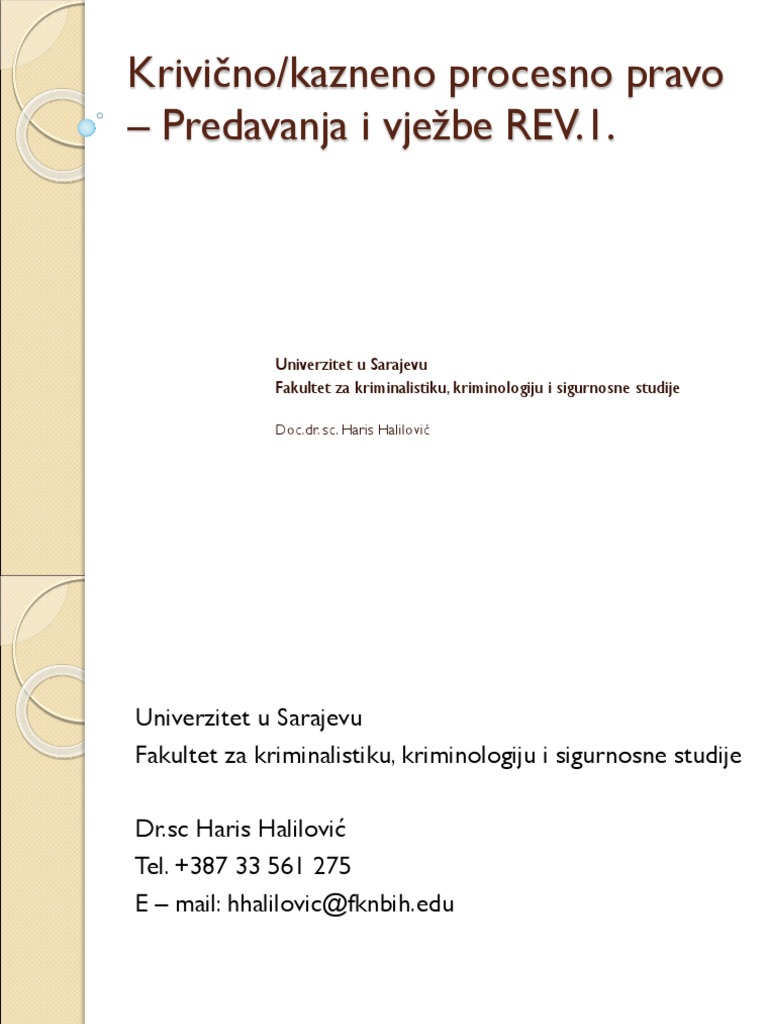 Krivično/kazneno procesno pravo – Predavanja i vježbe REV.1.

Univerzitet u Sarajevu
Fakultet za kriminalistiku, kriminologiju i sigurnosne studije

Doc.dr.sc. Haris Halilović

Univerzitet u Sarajevu
Fakultet za kriminalistiku, kriminologiju i sigurnosne studije

Dr.sc Haris Halilović
Tel. +387 33 561 275
E – mail: hhalilovic@fknbih.edu